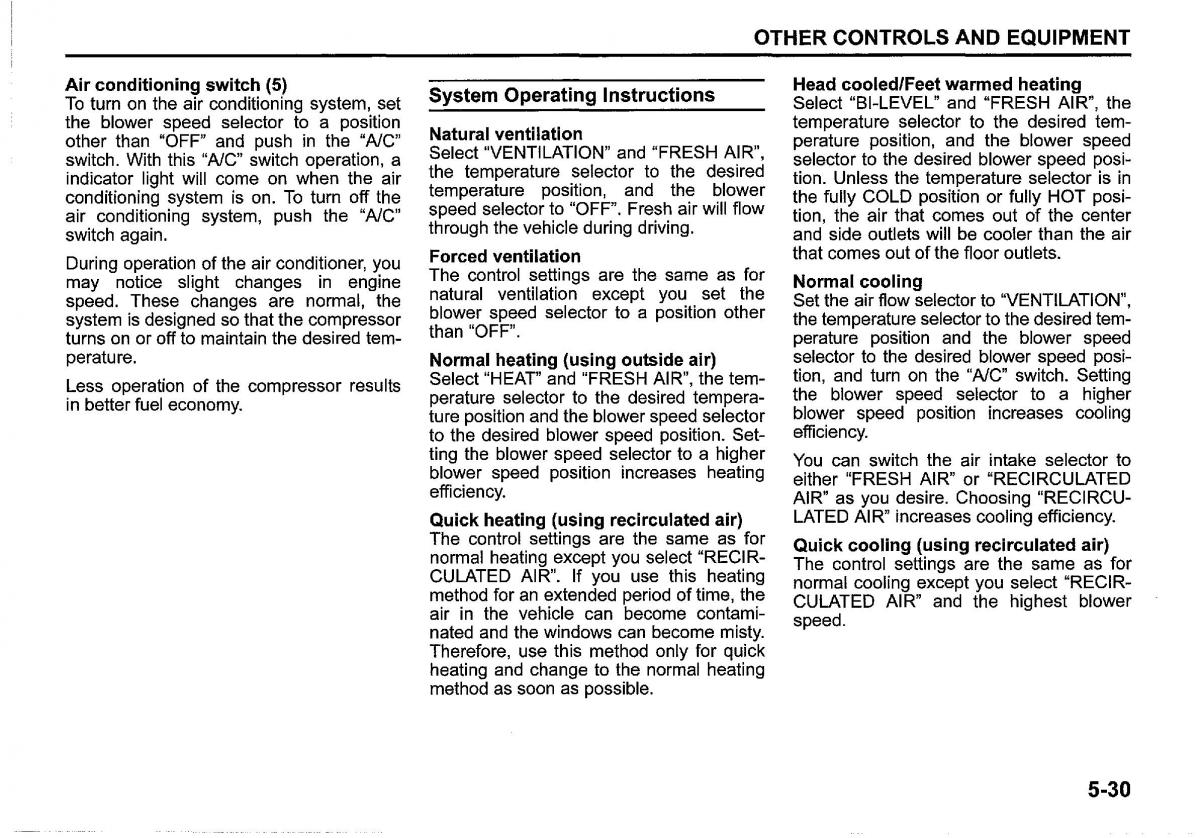 OTHER CONTROLS AND EQUIPMENT

Air conditioning switch (5)
To turn on the air conditioning system, set the blower speed selector to a position other than "OFF" and push in the "A/C" switch. With this "A/C" switch operation, a indicator light will come on when the air conditioning system is on. To turn off the air conditioning system, push the "A/C" switch again.

During operation of the air conditioner, you may notice slight changes in engine speed. These changes are normal, the system is designed so that the compressor turns on or off to maintain the desired temperature.

Less operation of the compressor results in better fuel economy.

System Operating Instructions

Natural ventilation
Select "VENTILATION" and "FRESH AIR", the temperature selector to the desired temperature position, and the blower speed selector to "OFF". Fresh air will flow through the vehicle during driving.

Forced ventilation
The control settings are the same as for natural ventilation except you set the blower speed selector to a position other than "OFF".

Normal heating (using outside air)
Select "HEAT" and "FRESH AIR", the temperature selector to the desired temperature position and the blower speed selector to the desired blower speed position. Setting the blower speed selector to a higher blower speed position increases heating efficiency.

Quick heating (using recirculated air)
The control settings are the same as for normal heating except you select "RECIRCULATED AIR". If you use this heating method for an extended period of time, the air in the vehicle can become contaminated and the windows can become misty. Therefore, use this method only for quick heating and change to the normal heating method as soon as possible.

Head cooled/Feet warmed heating
Select "BI-LEVEL" and "FRESH AIR", the temperature selector to the desired temperature position, and the blower speed selector to the desired blower speed position. Unless the temperature selector is in the fully COLD position or fully HOT position, the air that comes out of the center and side outlets will be cooler than the air that comes out of the floor outlets.

Normal cooling
Set the air flow selector to "VENTILATION", the temperature selector to the desired temperature position and the blower speed selector to the desired blower speed position, and turn on the "A/C" switch. Setting the blower speed selector to a higher blower speed position increases cooling efficiency.

You can switch the air intake selector to either "FRESH AIR" or "RECIRCULATED AIR" as you desire. Choosing "RECIRCULATED AIR" increases cooling efficiency.

Quick cooling (using recirculated air)
The control settings are the same as for normal cooling except you select "RECIRCULATED AIR" and the highest blower speed.

5-30